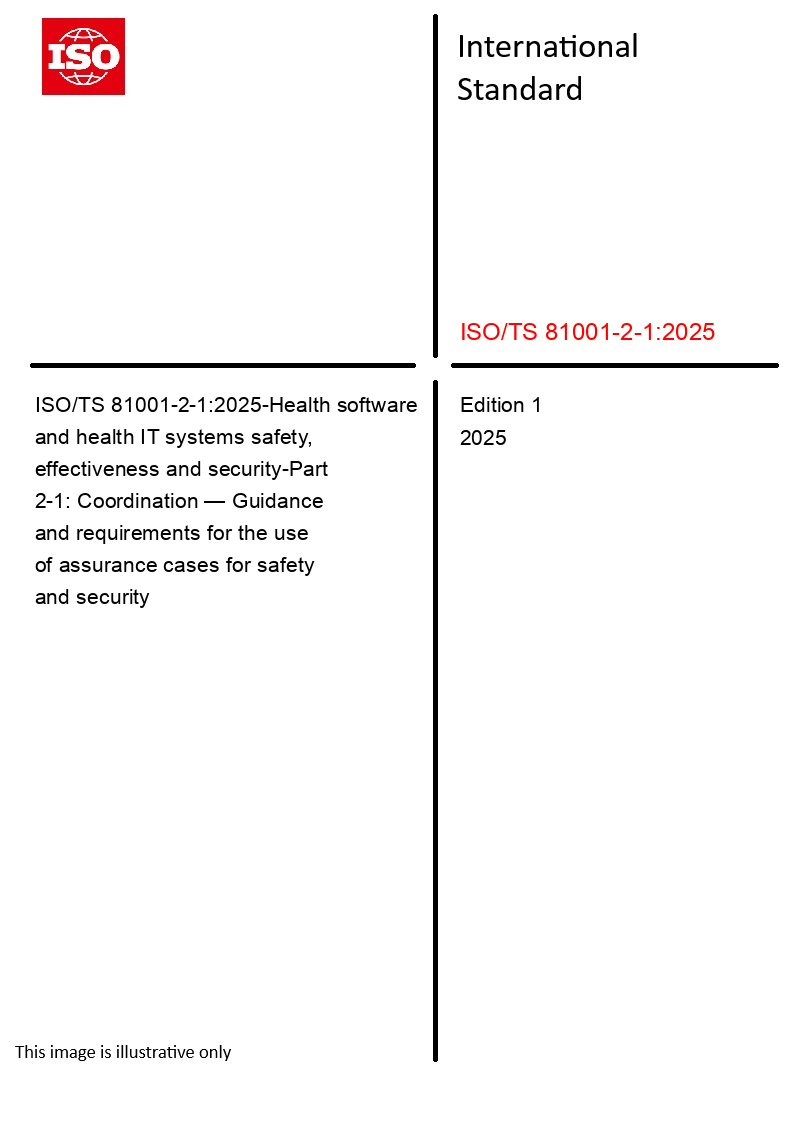 ISO

International Standard

ISO/TS 81001-2-1:2025

ISO/TS 81001-2-1:2025-Health software and health IT systems safety, effectiveness and security-Part 2-1: Coordination — Guidance and requirements for the use of assurance cases for safety and security

Edition 1
2025

This image is illustrative only